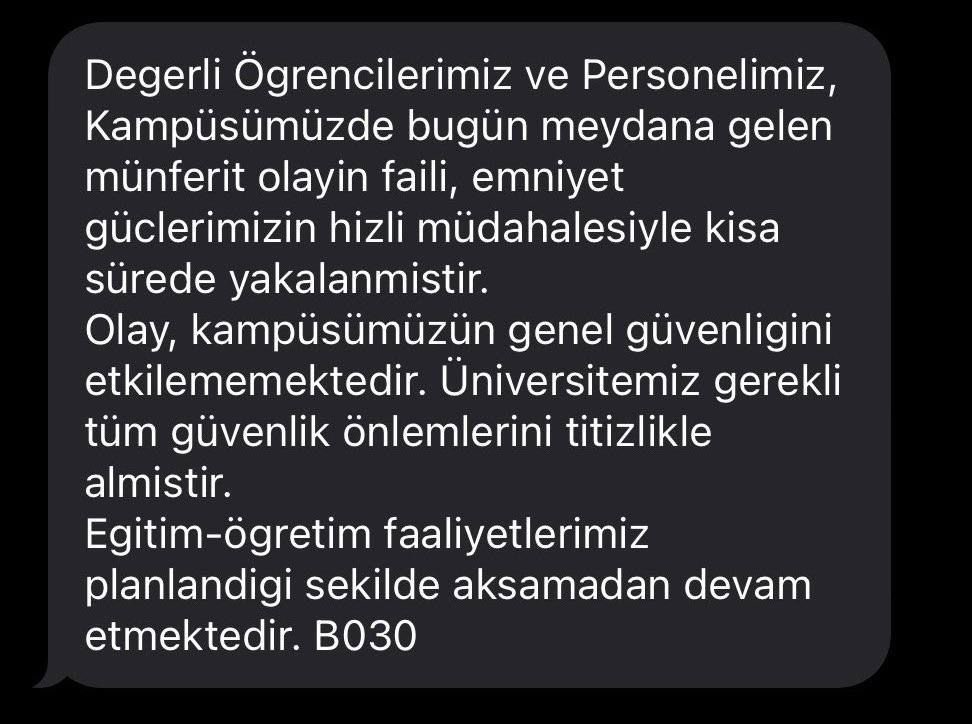 Degerli Ögrencilerimiz ve Personelimiz,
Kampüsümüzde bugün meydana gelen münferit olayin faili, emniyet güclerimizin hizli müdahalesiyle kisa sürede yakalanmistir.
Olay, kampüsümüzün genel güvenligini etkilememektedir. Üniversitemiz gerekli tüm güvenlik önlemlerini titizlikle almistir.
Egitim-ögretim faaliyetlerimiz planlandigi sekilde aksamadan devam etmektedir. B030